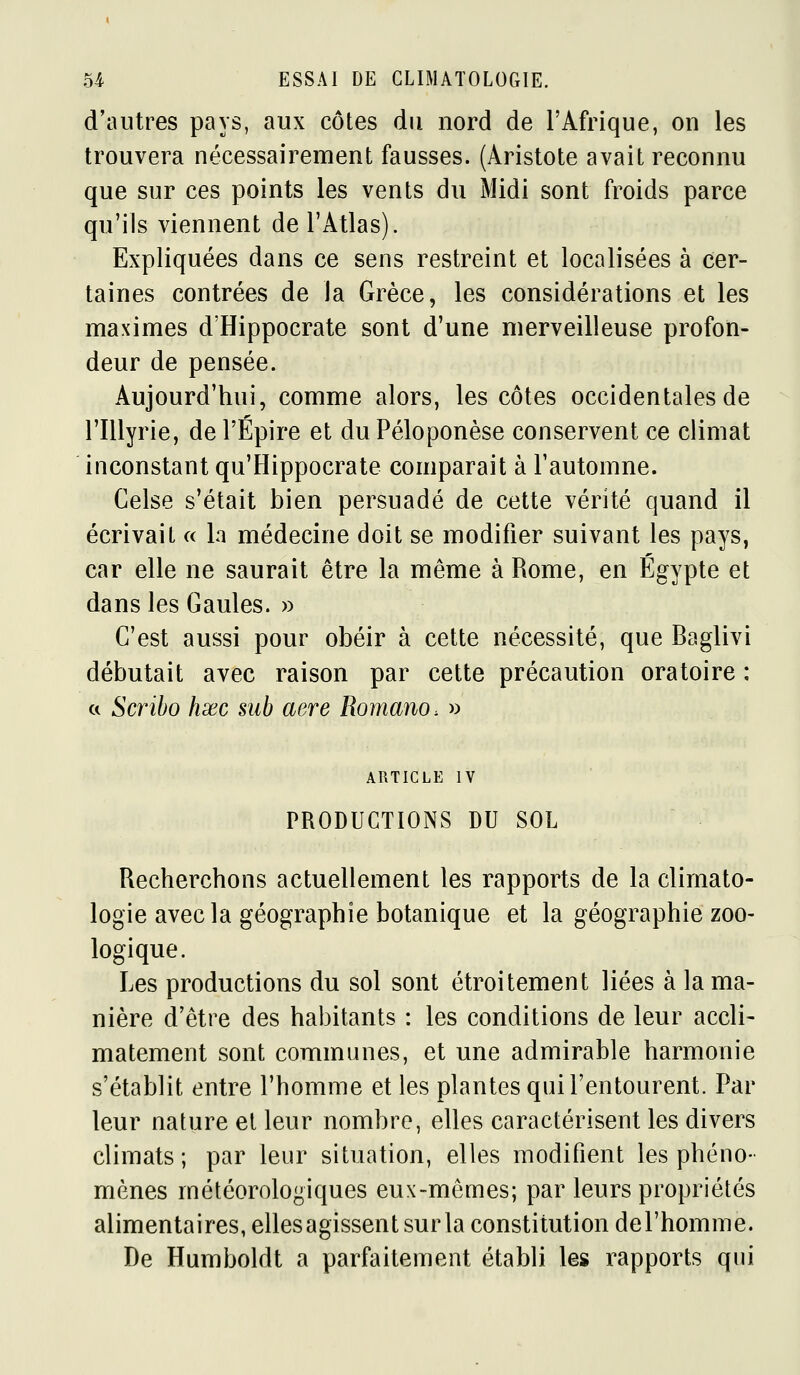 54 ESSAI DE CLIMATOLOGIE.

d'autres pays, aux côtes du nord de l'Afrique, on les trouvera nécessairement fausses. (Aristote avait reconnu que sur ces points les vents du Midi sont froids parce qu'ils viennent de l'Atlas).

Expliquées dans ce sens restreint et localisées à certaines contrées de la Grèce, les considérations et les maximes d'Hippocrate sont d'une merveilleuse profondeur de pensée.

Aujourd'hui, comme alors, les côtes occidentales de l'Illyrie, de l'Épire et du Péloponèse conservent ce climat inconstant qu'Hippocrate comparait à l'automne.

Celse s'était bien persuadé de cette vérité quand il écrivait « la médecine doit se modifier suivant les pays, car elle ne saurait être la même à Rome, en Égypte et dans les Gaules. »

C'est aussi pour obéir à cette nécessité, que Baglivi débutait avec raison par cette précaution oratoire : « Scribo hæc sub aere Romano. »

ARTICLE IV

PRODUCTIONS DU SOL

Recherchons actuellement les rapports de la climatologie avec la géographie botanique et la géographie zoologique.

Les productions du sol sont étroitement liées à la manière d'être des habitants : les conditions de leur acclimatement sont communes, et une admirable harmonie s'établit entre l'homme et les plantes qui l'entourent. Par leur nature et leur nombre, elles caractérisent les divers climats ; par leur situation, elles modifient les phénomènes météorologiques eux-mêmes; par leurs propriétés alimentaires, elles agissent sur la constitution de l'homme.

De Humboldt a parfaitement établi les rapports qui